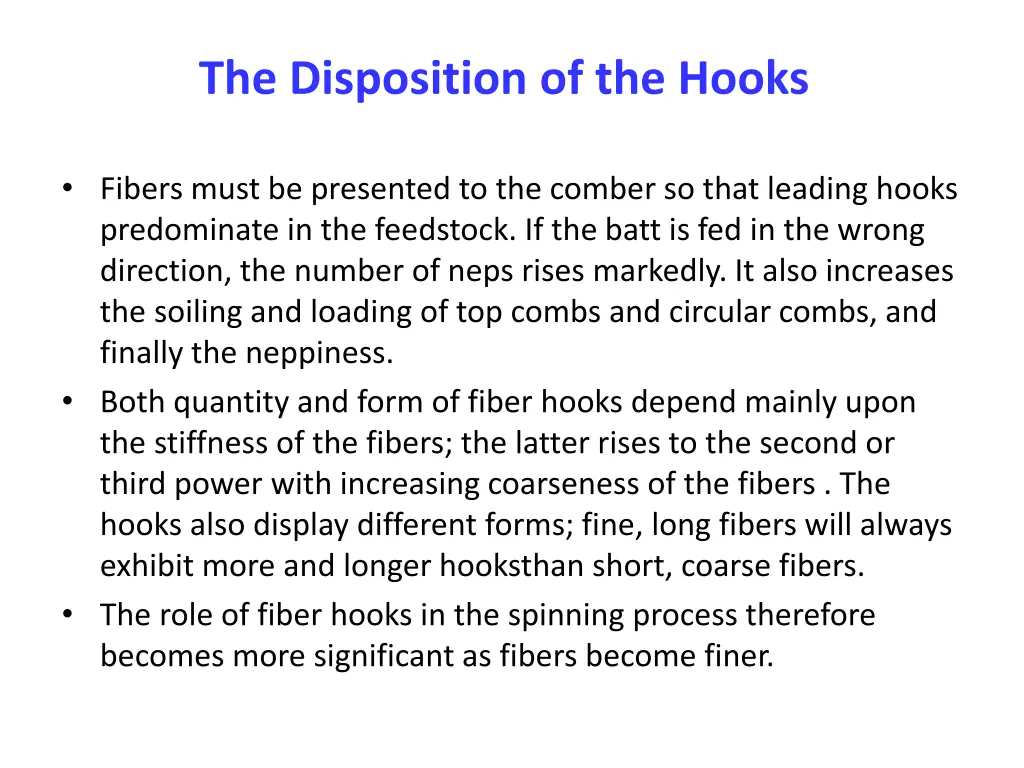 The Disposition of the Hooks

• Fibers must be presented to the comber so that leading hooks predominate in the feedstock. If the batt is fed in the wrong direction, the number of neps rises markedly. It also increases the soiling and loading of top combs and circular combs, and finally the neppiness.
• Both quantity and form of fiber hooks depend mainly upon the stiffness of the fibers; the latter rises to the second or third power with increasing coarseness of the fibers . The hooks also display different forms; fine, long fibers will always exhibit more and longer hooksthan short, coarse fibers.
• The role of fiber hooks in the spinning process therefore becomes more significant as fibers become finer.